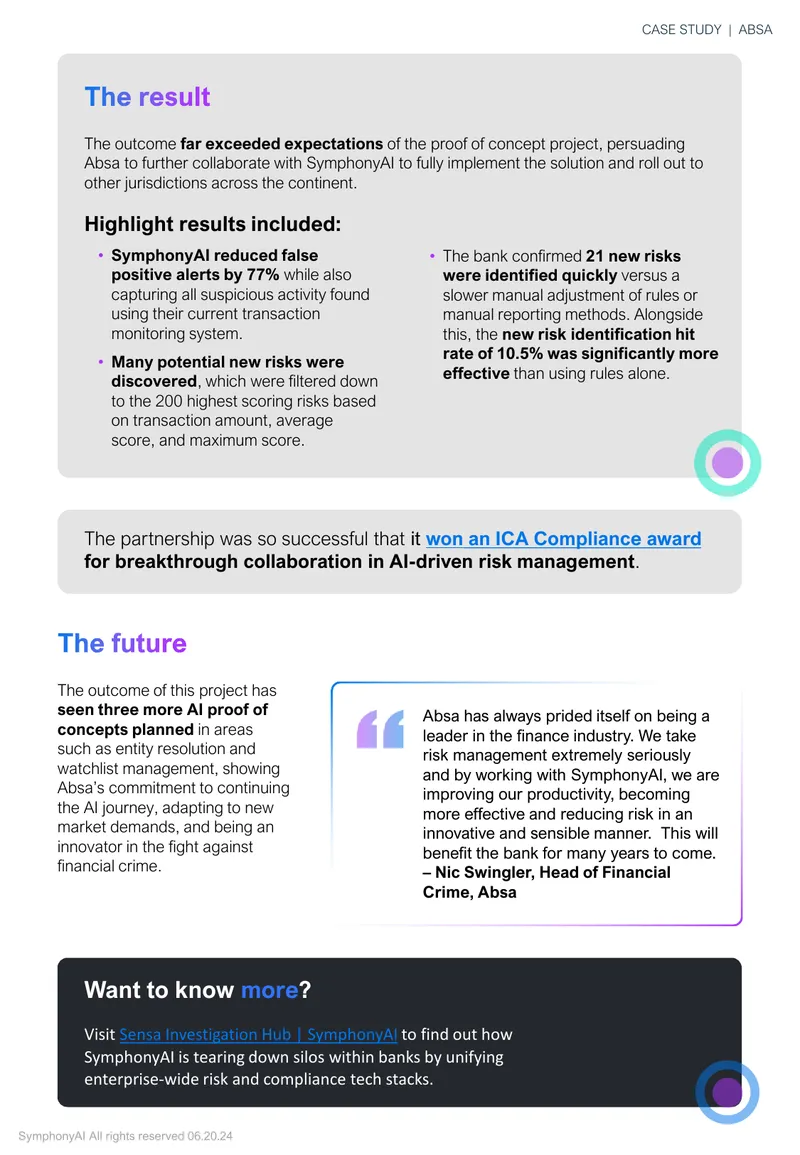 CASE STUDY | ABSA

The result

The outcome far exceeded expectations of the proof of concept project, persuading Absa to further collaborate with SymphonyAI to fully implement the solution and roll out to other jurisdictions across the continent.

Highlight results included:

• SymphonyAI reduced false positive alerts by 77% while also capturing all suspicious activity found using their current transaction monitoring system.

• Many potential new risks were discovered, which were filtered down to the 200 highest scoring risks based on transaction amount, average score, and maximum score.

• The bank confirmed 21 new risks were identified quickly versus a slower manual adjustment of rules or manual reporting methods. Alongside this, the new risk identification hit rate of 10.5% was significantly more effective than using rules alone.

The partnership was so successful that it won an ICA Compliance award for breakthrough collaboration in AI-driven risk management.

The future

The outcome of this project has seen three more AI proof of concepts planned in areas such as entity resolution and watchlist management, showing Absa's commitment to continuing the AI journey, adapting to new market demands, and being an innovator in the fight against financial crime.

Absa has always prided itself on being a leader in the finance industry. We take risk management extremely seriously and by working with SymphonyAI, we are improving our productivity, becoming more effective and reducing risk in an innovative and sensible manner. This will benefit the bank for many years to come.
– Nic Swingler, Head of Financial Crime, Absa

Want to know more?

Visit Sensa Investigation Hub | SymphonyAI to find out how SymphonyAI is tearing down silos within banks by unifying enterprise-wide risk and compliance tech stacks.

SymphonyAI All rights reserved 06.20.24